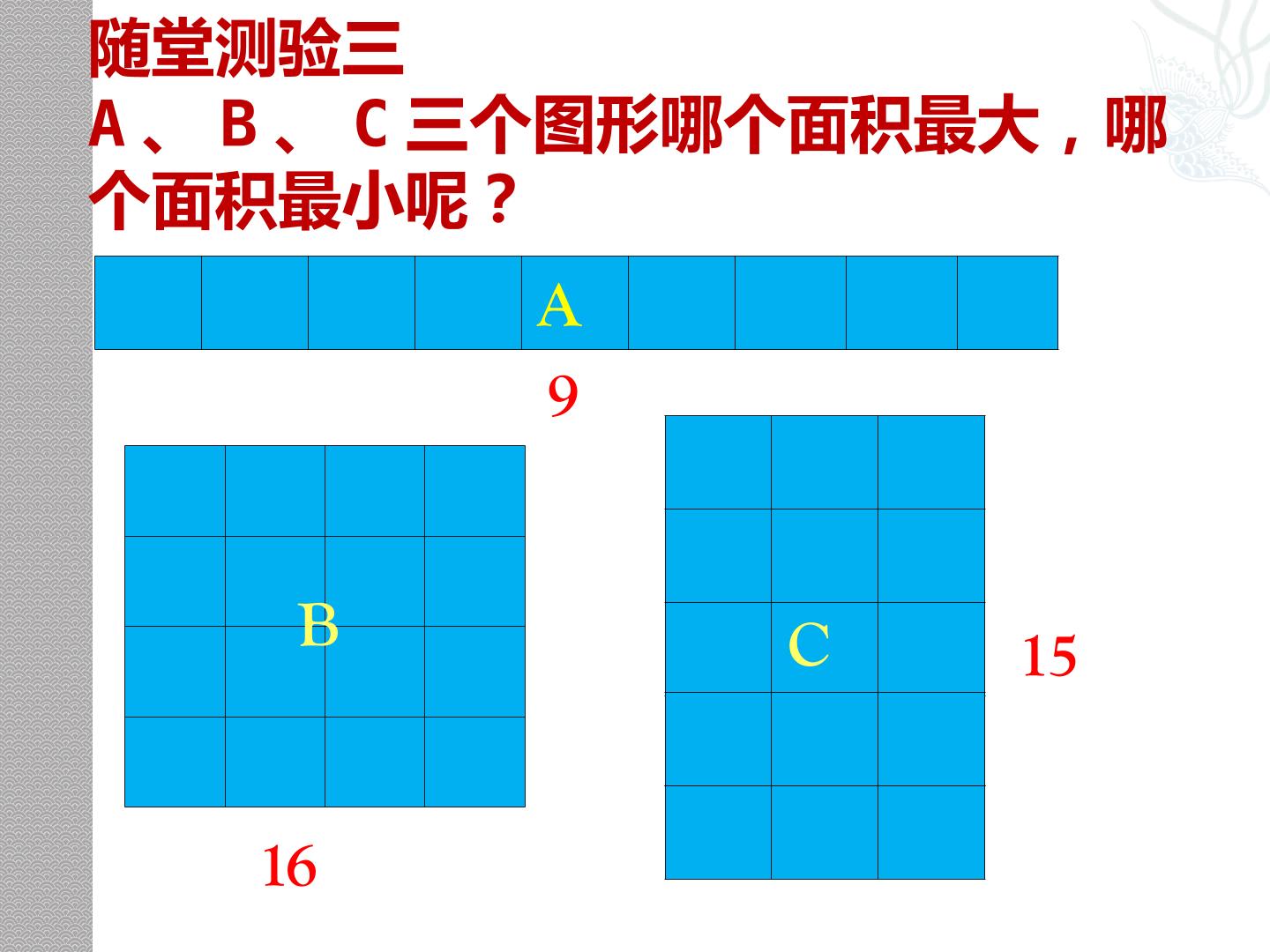 随堂测验三
A、B、C三个图形哪个面积最大，哪个面积最小呢？

A

9

B

16

C

15